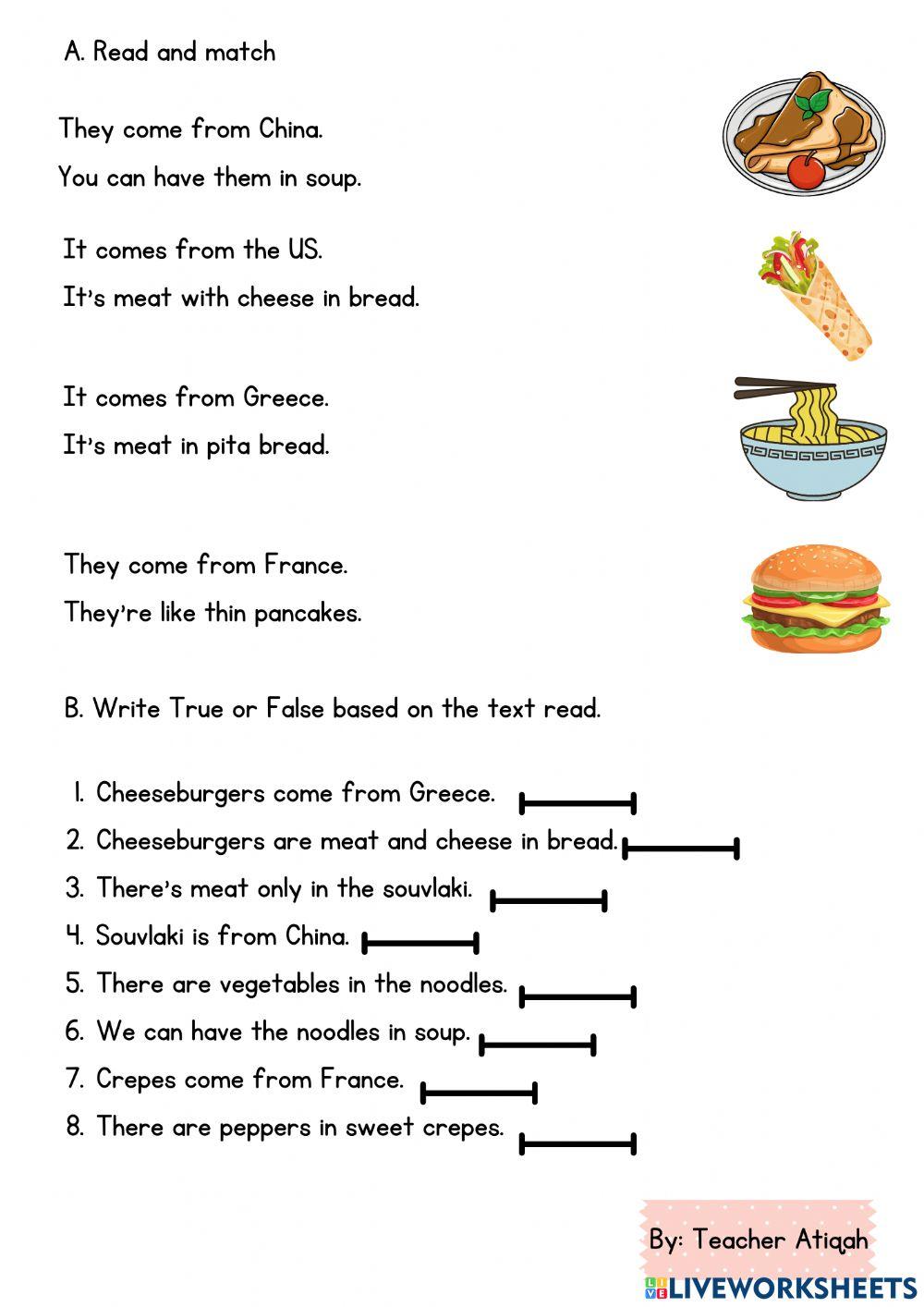 A. Read and match

They come from China.
You can have them in soup.

It comes from the US.
It's meat with cheese in bread.

It comes from Greece.
It's meat in pita bread.

They come from France.
They're like thin pancakes.

B. Write True or False based on the text read.

1. Cheeseburgers come from Greece.
2. Cheeseburgers are meat and cheese in bread.
3. There's meat only in the souvlaki.
4. Souvlaki is from China.
5. There are vegetables in the noodles.
6. We can have the noodles in soup.
7. Crepes come from France.
8. There are peppers in sweet crepes.

By: Teacher Atiqah

LIVEWORKSHEETS